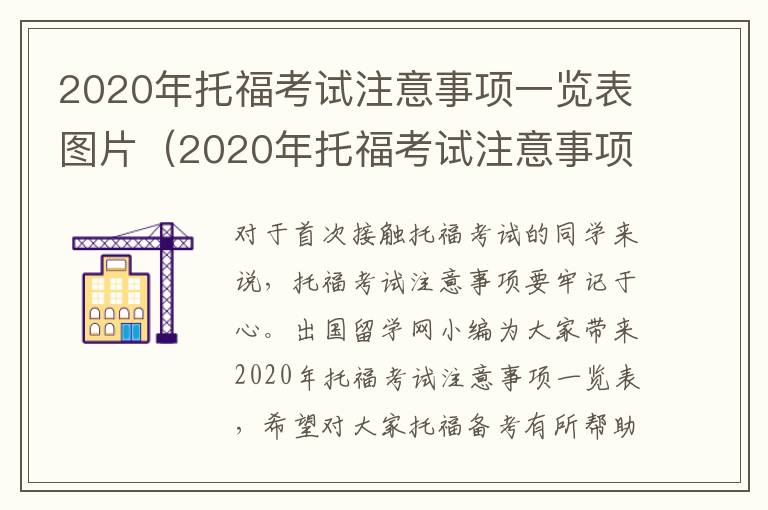 2020年托福考试注意事项一览表图片（2020年托福考试注意事项

对于首次接触托福考试的同学来说，托福考试注意事项要牢记于心。出国留学网小编为大家带来2020年托福考试注意事项一览表，希望对大家托福备考有所帮助